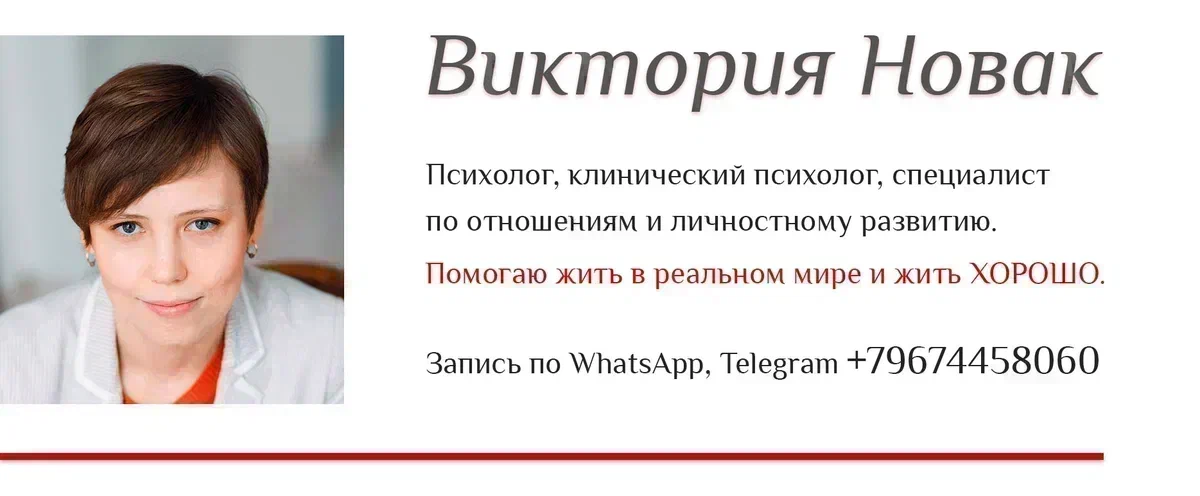 Виктория Новак

Психолог, клинический психолог, специалист по отношениям и личностному развитию.

Помогаю жить в реальном мире и жить ХОРОШО.

Запись по WhatsApp, Telegram +79674458060